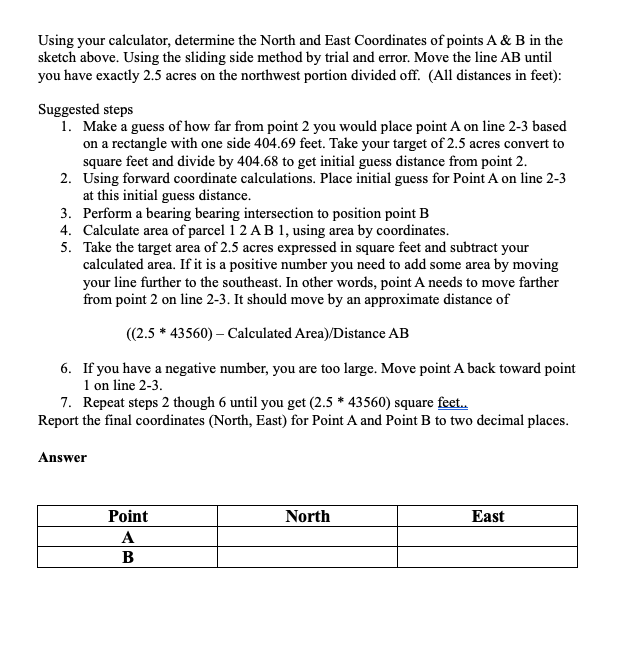 Using your calculator, determine the North and East Coordinates of points A & B in the sketch above. Using the sliding side method by trial and error. Move the line AB until you have exactly 2.5 acres on the northwest portion divided off. (All distances in feet):

Suggested steps
1. Make a guess of how far from point 2 you would place point A on line 2-3 based on a rectangle with one side 404.69 feet. Take your target of 2.5 acres convert to square feet and divide by 404.68 to get initial guess distance from point 2.
2. Using forward coordinate calculations. Place initial guess for Point A on line 2-3 at this initial guess distance.
3. Perform a bearing bearing intersection to position point B
4. Calculate area of parcel 1 2 A B 1, using area by coordinates.
5. Take the target area of 2.5 acres expressed in square feet and subtract your calculated area. If it is a positive number you need to add some area by moving your line further to the southeast. In other words, point A needs to move farther from point 2 on line 2-3. It should move by an approximate distance of

((2.5 * 43560) – Calculated Area)/Distance AB

6. If you have a negative number, you are too large. Move point A back toward point 1 on line 2-3.
7. Repeat steps 2 though 6 until you get (2.5 * 43560) square feet..
Report the final coordinates (North, East) for Point A and Point B to two decimal places.

Answer

| Point | North | East |
|---|---|---|
| A | | |
| B | | |